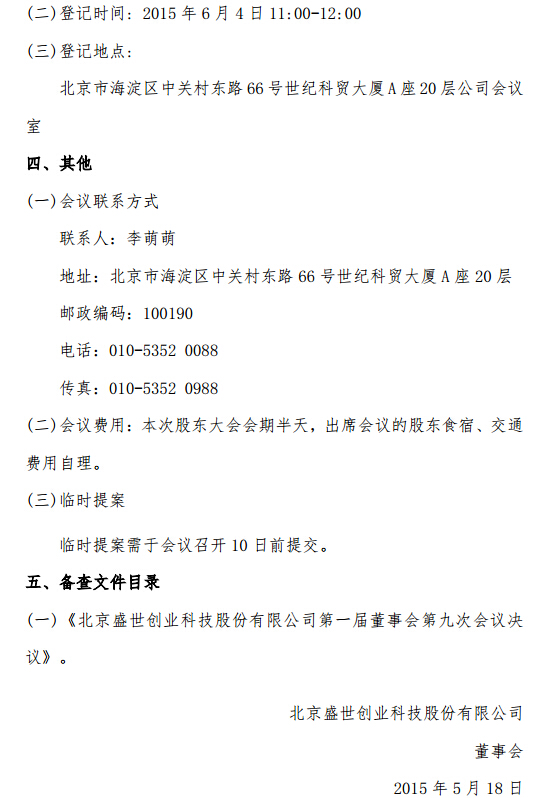 (二)登记时间：2015 年 6 月 4 日 11:00-12:00

(三)登记地点：

北京市海淀区中关村东路 66 号世纪科贸大厦 A 座 20 层公司会议室

四、其他

(一)会议联系方式

联系人：李萌萌

地址：北京市海淀区中关村东路 66 号世纪科贸大厦 A 座 20 层

邮政编码：100190

电话：010-5352 0088

传真：010-5352 0988

(二)会议费用：本次股东大会会期半天，出席会议的股东食宿、交通费用自理。

(三)临时提案

临时提案需于会议召开 10 日前提交。

五、备查文件目录

(一)《北京盛世创业科技股份有限公司第一届董事会第九次会议决议》。

北京盛世创业科技股份有限公司

董事会

2015 年 5 月 18 日